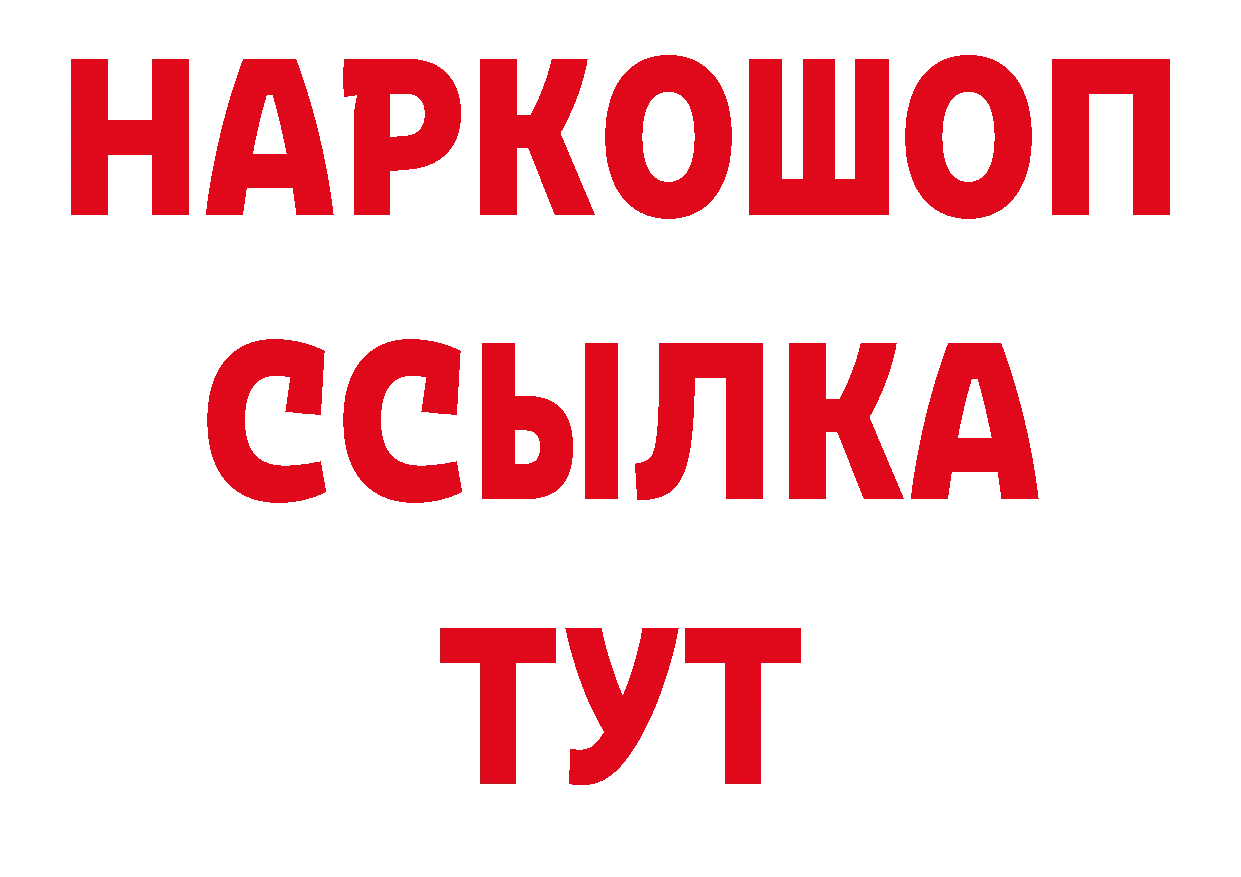 НАРКОШОП
ССЫЛКА
ТУТ